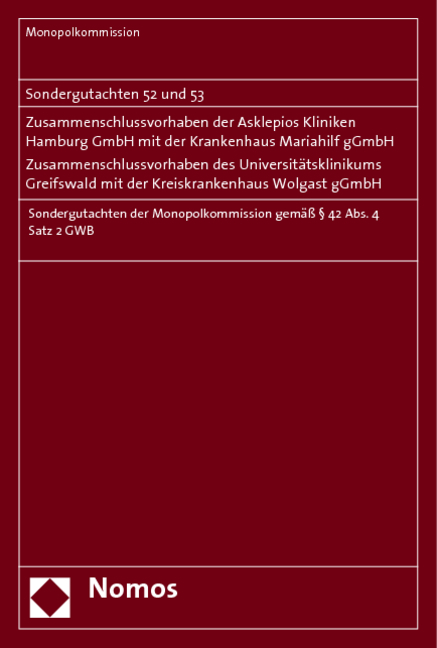 Monopolkommission

Sondergutachten 52 und 53

Zusammenschlussvorhaben der Asklepios Kliniken Hamburg GmbH mit der Krankenhaus Mariahilf gGmbH
Zusammenschlussvorhaben des Universitätsklinikums Greifswald mit der Kreiskrankenhaus Wolgast gGmbH

Sondergutachten der Monopolkommission gemäß § 42 Abs. 4 Satz 2 GWB

Nomos